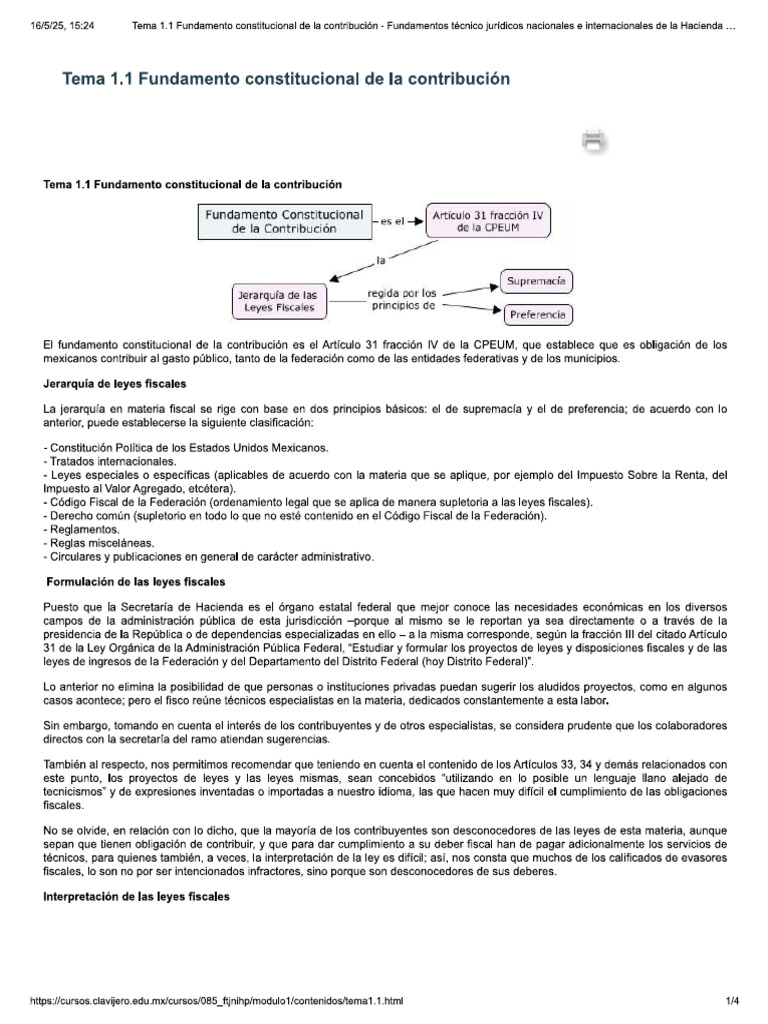 16/5/25, 15:24 Tema 1.1 Fundamento constitucional de la contribución - Fundamentos técnico jurídicos nacionales e internacionales de la Hacienda ...

Tema 1.1 Fundamento constitucional de la contribución

Tema 1.1 Fundamento constitucional de la contribución

Fundamento Constitucional de la Contribución

es el

Artículo 31 fracción IV de la CPEUM

la

Jerarquía de las Leyes Fiscales

regida por los principios de

Supremacía

Preferencia

El fundamento constitucional de la contribución es el Artículo 31 fracción IV de la CPEUM, que establece que es obligación de los mexicanos contribuir al gasto público, tanto de la federación como de las entidades federativas y de los municipios.

Jerarquía de leyes fiscales

La jerarquía en materia fiscal se rige con base en dos principios básicos: el de supremacía y el de preferencia; de acuerdo con lo anterior, puede establecerse la siguiente clasificación:

- Constitución Política de los Estados Unidos Mexicanos.
- Tratados internacionales.
- Leyes especiales o específicas (aplicables de acuerdo con la materia que se aplique, por ejemplo del Impuesto Sobre la Renta, del Impuesto al Valor Agregado, etcétera).
- Código Fiscal de la Federación (ordenamiento legal que se aplica de manera supletoria a las leyes fiscales).
- Derecho común (supletorio en todo lo que no esté contenido en el Código Fiscal de la Federación).
- Reglamentos.
- Reglas misceláneas.
- Circulares y publicaciones en general de carácter administrativo.

Formulación de las leyes fiscales

Puesto que la Secretaría de Hacienda es el órgano estatal federal que mejor conoce las necesidades económicas en los diversos campos de la administración pública de esta jurisdicción –porque al mismo se le reportan ya sea directamente o a través de la presidencia de la República o de dependencias especializadas en ello – a la misma corresponde, según la fracción III del citado Artículo 31 de la Ley Orgánica de la Administración Pública Federal, "Estudiar y formular los proyectos de leyes y disposiciones fiscales y de las leyes de ingresos de la Federación y del Departamento del Distrito Federal (hoy Distrito Federal)".

Lo anterior no elimina la posibilidad de que personas o instituciones privadas puedan sugerir los aludidos proyectos, como en algunos casos acontece; pero el fisco reúne técnicos especialistas en la materia, dedicados constantemente a esta labor.

Sin embargo, tomando en cuenta el interés de los contribuyentes y de otros especialistas, se considera prudente que los colaboradores directos con la secretaría del ramo atiendan sugerencias.

También al respecto, nos permitimos recomendar que teniendo en cuenta el contenido de los Artículos 33, 34 y demás relacionados con este punto, los proyectos de leyes y las leyes mismas, sean concebidos "utilizando en lo posible un lenguaje llano alejado de tecnicismos" y de expresiones inventadas o importadas a nuestro idioma, las que hacen muy difícil el cumplimiento de las obligaciones fiscales.

No se olvide, en relación con lo dicho, que la mayoría de los contribuyentes son desconocedores de las leyes de esta materia, aunque sepan que tienen obligación de contribuir, y que para dar cumplimiento a su deber fiscal han de pagar adicionalmente los servicios de técnicos, para quienes también, a veces, la interpretación de la ley es difícil; así, nos consta que muchos de los calificados de evasores fiscales, lo son no por ser intencionados infractores, sino porque son desconocedores de sus deberes.

Interpretación de las leyes fiscales

https://cursos.clavijero.edu.mx/cursos/085_ftjnihp/modulo1/contenidos/tema1.1.html 1/4